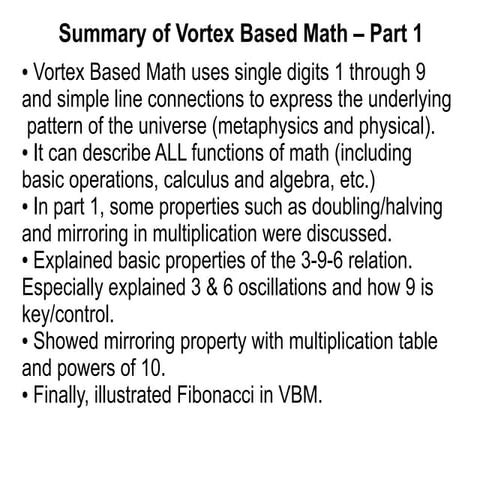 Summary of Vortex Based Math – Part 1

• Vortex Based Math uses single digits 1 through 9 and simple line connections to express the underlying pattern of the universe (metaphysics and physical).

• It can describe ALL functions of math (including basic operations, calculus and algebra, etc.)

• In part 1, some properties such as doubling/halving and mirroring in multiplication were discussed.

• Explained basic properties of the 3-9-6 relation. Especially explained 3 & 6 oscillations and how 9 is key/control.

• Showed mirroring property with multiplication table and powers of 10.

• Finally, illustrated Fibonacci in VBM.